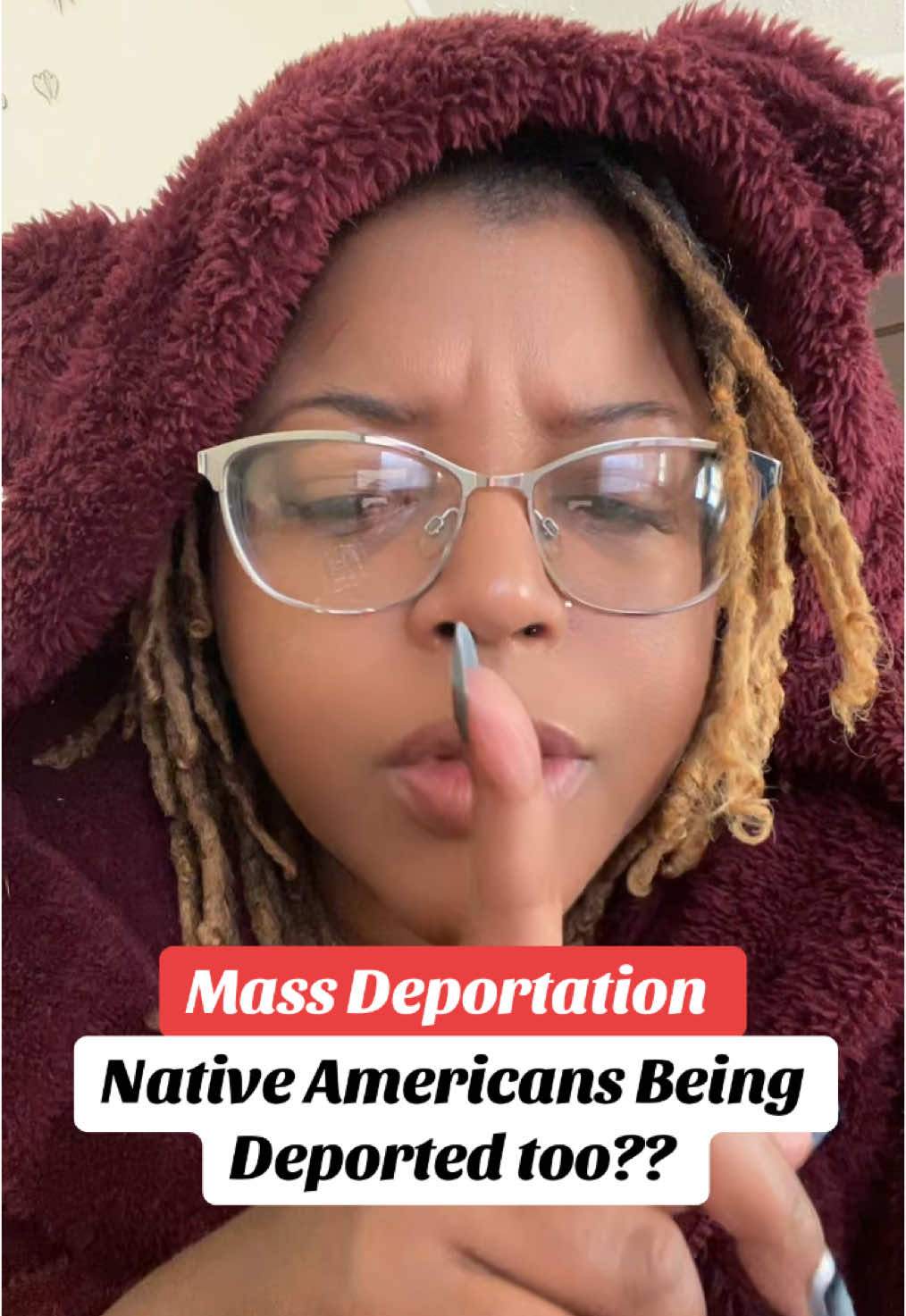 Mass Deportation

Native Americans Being Deported too??